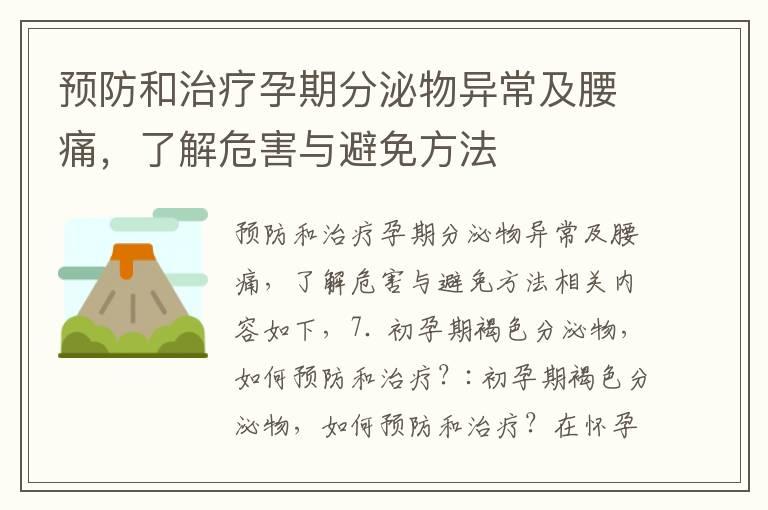 预防和治疗孕期分泌物异常及腰痛，了解危害与避免方法

预防和治疗孕期分泌物异常及腰痛，了解危害与避免方法相关内容如下，7. 初孕期褐色分泌物，如何预防和治疗？：初孕期褐色分泌物，如何预防和治疗？在怀孕